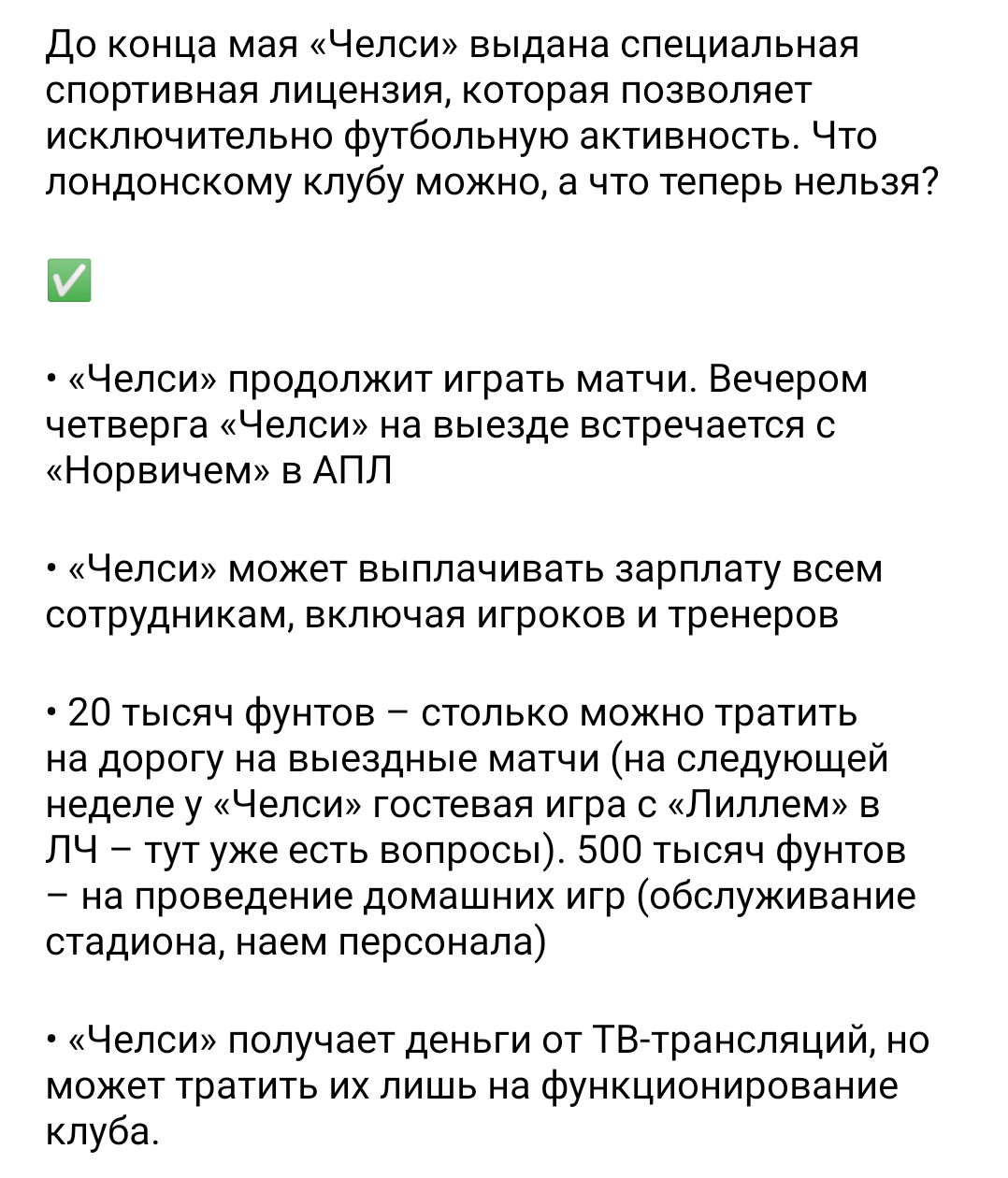 До конца мая «Челси» выдана специальная спортивная лицензия, которая позволяет исключительно футбольную активность. Что лондонскому клубу можно, а что теперь нельзя?

✅

• «Челси» продолжит играть матчи. Вечером четверга «Челси» на выезде встречается с «Норвичем» в АПЛ

• «Челси» может выплачивать зарплату всем сотрудникам, включая игроков и тренеров

• 20 тысяч фунтов – столько можно тратить на дорогу на выездные матчи (на следующей неделе у «Челси» гостевая игра с «Лиллем» в ЛЧ – тут уже есть вопросы). 500 тысяч фунтов – на проведение домашних игр (обслуживание стадиона, наем персонала)

• «Челси» получает деньги от ТВ-трансляций, но может тратить их лишь на функционирование клуба.